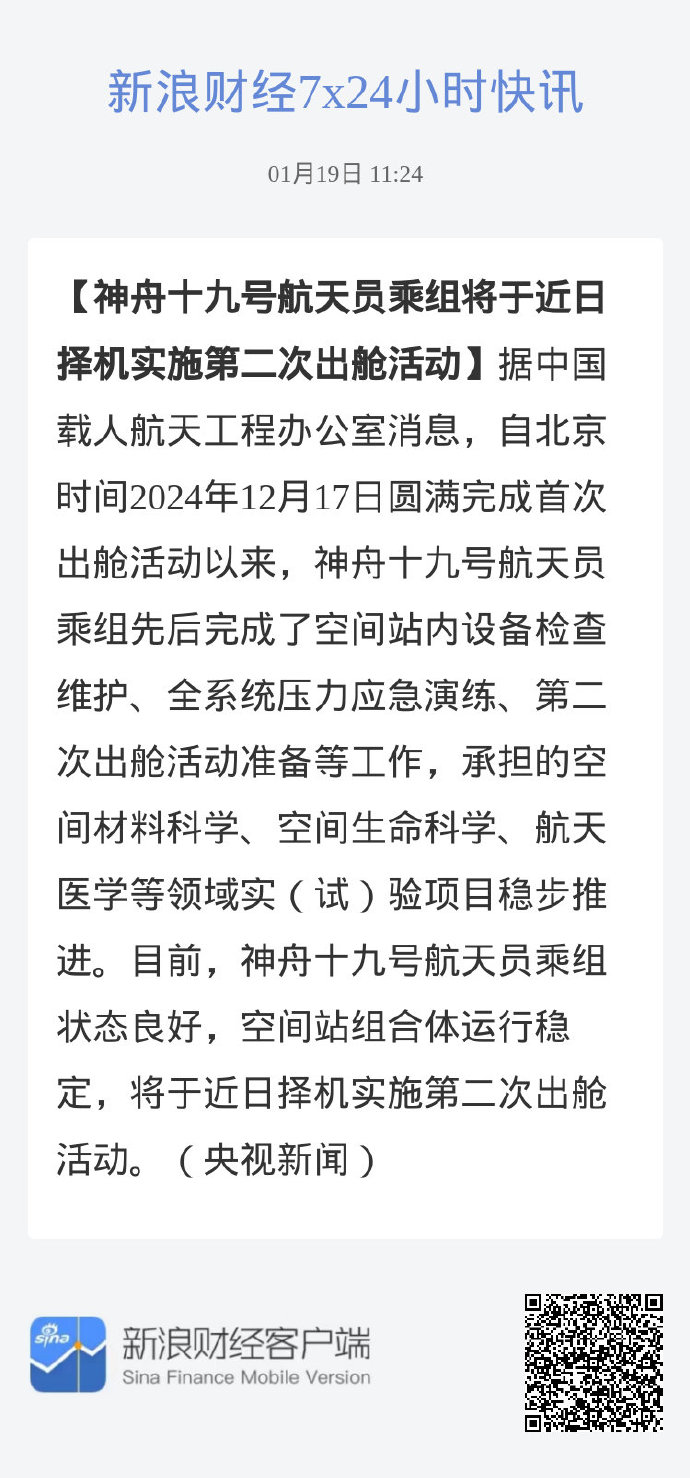 新浪财经7x24小时快讯

01月19日 11:24

【神舟十九号航天员乘组将于近日择机实施第二次出舱活动】据中国载人航天工程办公室消息，自北京时间2024年12月17日圆满完成首次出舱活动以来，神舟十九号航天员乘组先后完成了空间站内设备检查维护、全系统压力应急演练、第二次出舱活动准备等工作，承担的空间材料科学、空间生命科学、航天医学等领域实（试）验项目稳步推进。目前，神舟十九号航天员乘组状态良好，空间站组合体运行稳定，将于近日择机实施第二次出舱活动。（央视新闻）

sina

新浪财经客户端
Sina Finance Mobile Version